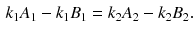 $k_1A_1 - k_1B_1 = k_2A_2 - k_2B_2.$